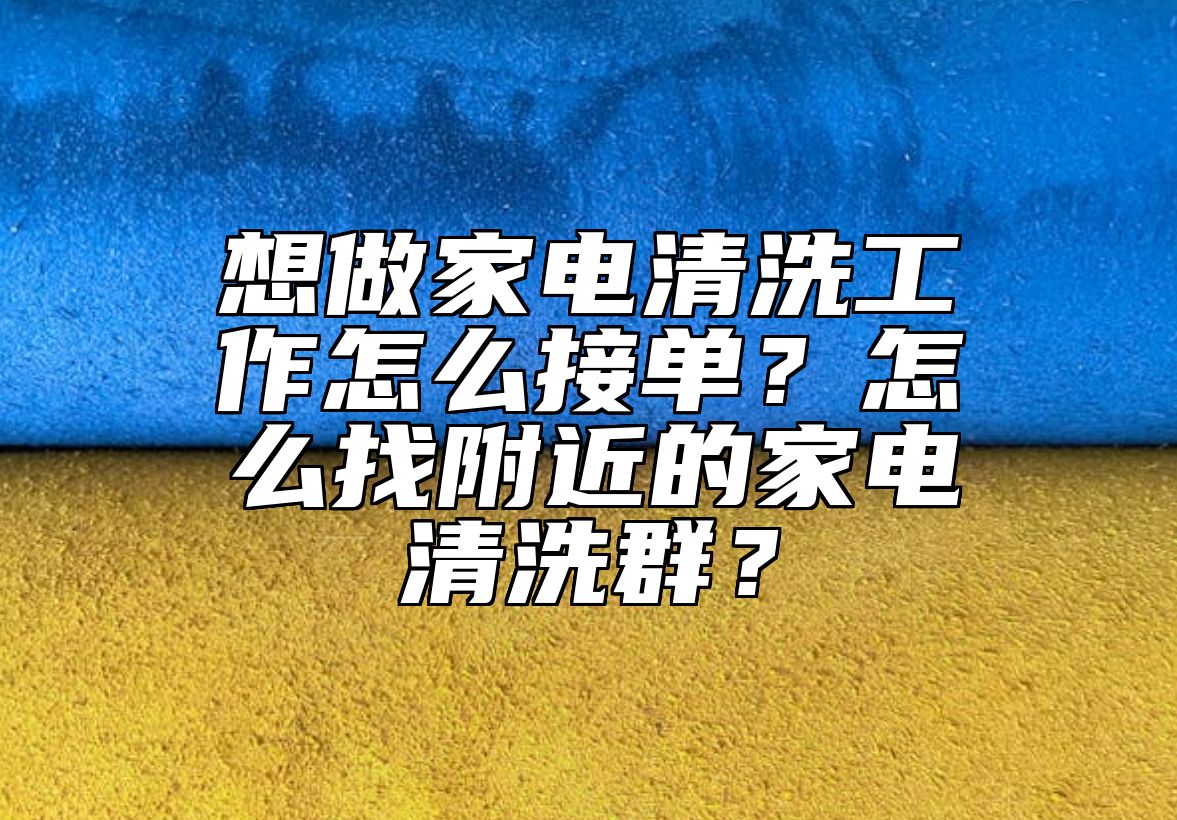 想做家电清洗工作怎么接单？怎么找附近的家电清洗群？